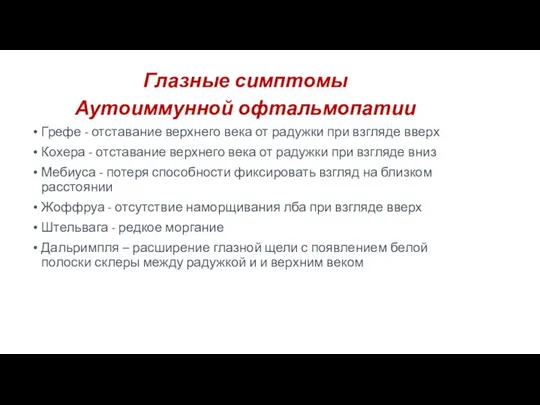 Глазные симптомы
Аутоиммунной офтальмопатии

• Грефе - отставание верхнего века от радужки при взгляде вверх
• Кохера - отставание верхнего века от радужки при взгляде вниз
• Мебиуса - потеря способности фиксировать взгляд на близком расстоянии
• Жоффруа - отсутствие наморщивания лба при взгляде вверх
• Штельвага - редкое моргание
• Дальримпля – расширение глазной щели с появлением белой полоски склеры между радужкой и и верхним веком